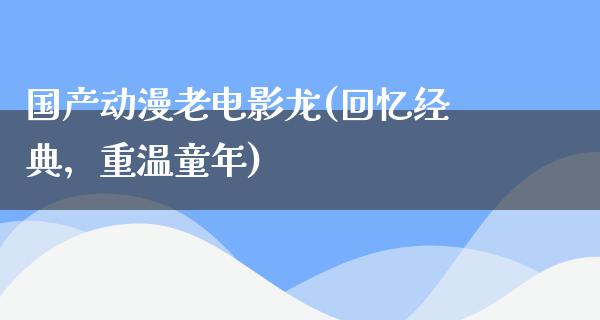 国产动漫老电影龙(回忆经典，重温童年)